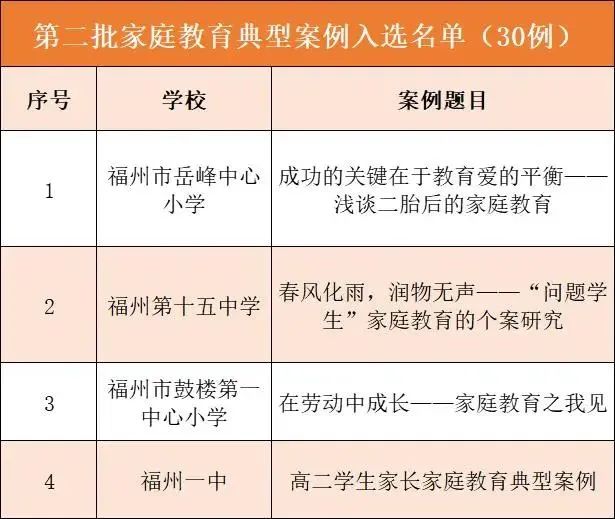 第二批家庭教育典型案例入选名单（30例）

| 序号 | 学校 | 案例题目 |
|---|---|---|
| 1 | 福州市岳峰中心小学 | 成功的关键在于教育爱的平衡——浅谈二胎后的家庭教育 |
| 2 | 福州第十五中学 | 春风化雨，润物无声——“问题学生”家庭教育的个案研究 |
| 3 | 福州市鼓楼第一中心小学 | 在劳动中成长——家庭教育之我见 |
| 4 | 福州一中 | 高二学生家长家庭教育典型案例 |